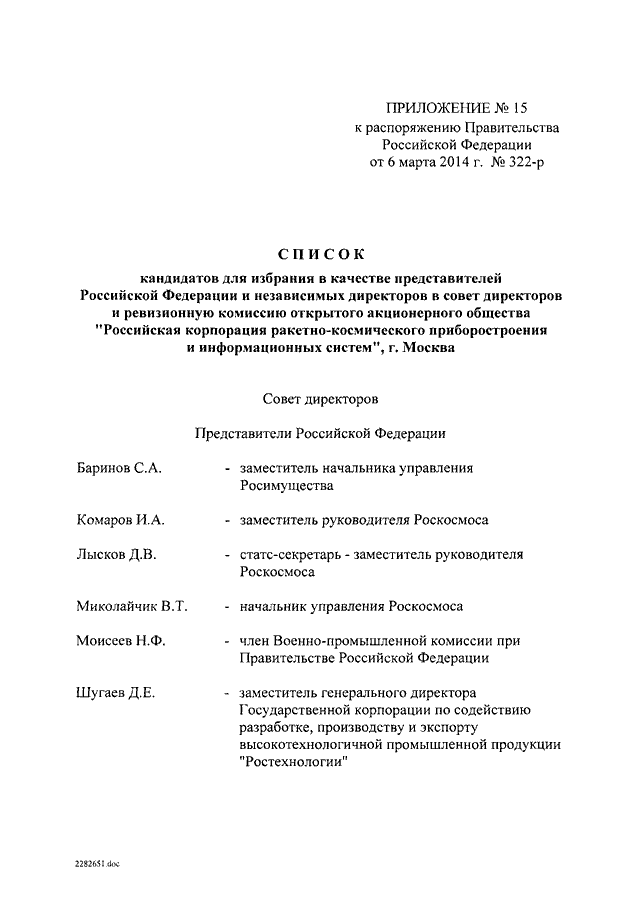 ПРИЛОЖЕНИЕ № 15
к распоряжению Правительства
Российской Федерации
от 6 марта 2014 г. № 322-р

СПИСОК
кандидатов для избрания в качестве представителей Российской Федерации и независимых директоров в совет директоров и ревизионную комиссию открытого акционерного общества "Российская корпорация ракетно-космического приборостроения и информационных систем", г. Москва

Совет директоров

Представители Российской Федерации

Баринов С.А. - заместитель начальника управления Росимущества

Комаров И.А. - заместитель руководителя Роскосмоса

Лысков Д.В. - статс-секретарь - заместитель руководителя Роскосмоса

Миколайчик В.Т. - начальник управления Роскосмоса

Моисеев Н.Ф. - член Военно-промышленной комиссии при Правительстве Российской Федерации

Шугаев Д.Е. - заместитель генерального директора Государственной корпорации по содействию разработке, производству и экспорту высокотехнологичной промышленной продукции "Ростехнологии"

2282651.doc